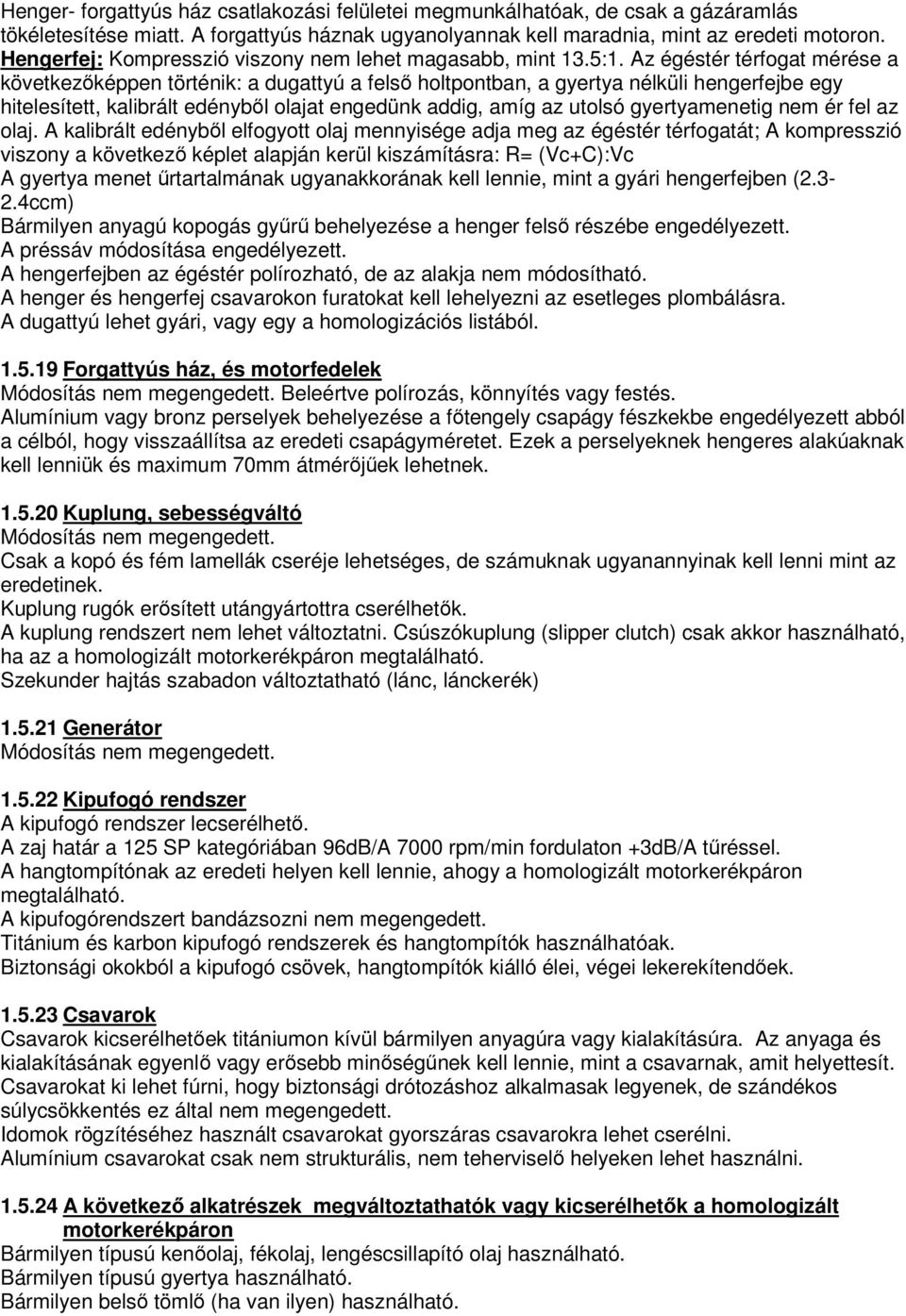 Henger- forgattyús ház csatlakozási felületei megmunkálhatóak, de csak a gázáramlás tökéletesítése miatt. A forgattyús háznak ugyanolyannak kell maradnia, mint az eredeti motoron.
Hengerfej: Kompresszió viszony nem lehet magasabb, mint 13.5:1. Az égéstér térfogat mérése a következőképpen történik: a dugattyú a felső holtpontban, a gyertya nélküli hengerfejbe egy hitelesített, kalibrált edényből olajat engedünk addig, amíg az utolsó gyertyamenetig nem ér fel az olaj. A kalibrált edényből elfogyott olaj mennyisége adja meg az égéstér térfogatát; A kompresszió viszony a következő képlet alapján kerül kiszámításra: R= (Vc+C):Vc
A gyertya menet űrtartalmának ugyanakkorának kell lennie, mint a gyári hengerfejben (2.3-2.4ccm)
Bármilyen anyagú kopogás gyűrű behelyezése a henger felső részébe engedélyezett.
A préssáv módosítása engedélyezett.
A hengerfejben az égéstér polírozható, de az alakja nem módosítható.
A henger és hengerfej csavarokon furatokat kell lehelyezni az esetleges plombálásra.
A dugattyú lehet gyári, vagy egy a homologizációs listából.

1.5.19 Forgattyús ház, és motorfedelek
Módosítás nem megengedett. Beleértve polírozás, könnyítés vagy festés.
Alumínium vagy bronz perselyek behelyezése a főtengely csapágy fészkekbe engedélyezett abból a célból, hogy visszaállítsa az eredeti csapágyméretet. Ezek a perselyeknek hengeres alakúaknak kell lenniük és maximum 70mm átmérőjűek lehetnek.

1.5.20 Kuplung, sebességváltó
Módosítás nem megengedett.
Csak a kopó és fém lamellák cseréje lehetséges, de számuknak ugyanannyinak kell lenni mint az eredetinek.
Kuplung rugók erősített utángyártottra cserélhetők.
A kuplung rendszert nem lehet változtatni. Csúszókuplung (slipper clutch) csak akkor használható, ha az a homologizált motorkerékpáron megtalálható.
Szekunder hajtás szabadon változtatható (lánc, lánckerék)

1.5.21 Generátor
Módosítás nem megengedett.

1.5.22 Kipufogó rendszer
A kipufogó rendszer lecserélhető.
A zaj határ a 125 SP kategóriában 96dB/A 7000 rpm/min fordulaton +3dB/A tűréssel.
A hangtompítónak az eredeti helyen kell lennie, ahogy a homologizált motorkerékpáron megtalálható.
A kipufogórendszert bandázsozni nem megengedett.
Titánium és karbon kipufogó rendszerek és hangtompítók használhatóak.
Biztonsági okokból a kipufogó csövek, hangtompítók kiálló élei, végei lekerekítendőek.

1.5.23 Csavarok
Csavarok kicserélhetőek titániumon kívül bármilyen anyagúra vagy kialakításúra. Az anyaga és kialakításának egyenlő vagy erősebb minőségűnek kell lennie, mint a csavarnak, amit helyettesít.
Csavarokat ki lehet fúrni, hogy biztonsági drótozáshoz alkalmasak legyenek, de szándékos súlycsökkentés ez által nem megengedett.
Idomok rögzítéséhez használt csavarokat gyorszáras csavarokra lehet cserélni.
Alumínium csavarokat csak nem strukturális, nem teherviselő helyeken lehet használni.

1.5.24 A következő alkatrészek megváltoztathatók vagy kicserélhetők a homologizált motorkerékpáron
Bármilyen típusú kenőolaj, fékolaj, lengéscsillapító olaj használható.
Bármilyen típusú gyertya használható.
Bármilyen belső tömlő (ha van ilyen) használható.